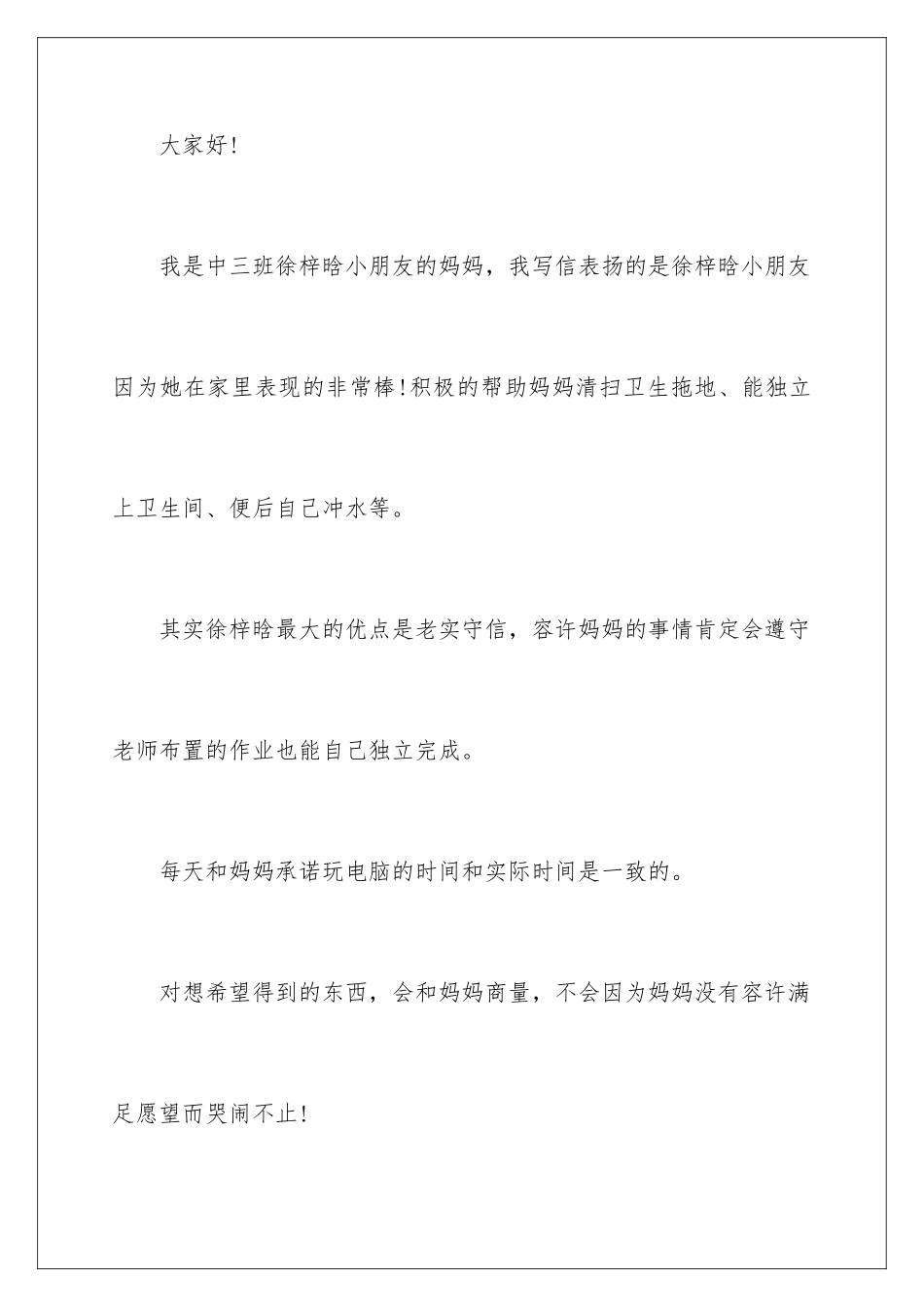 大家好！

我是中三班徐梓晗小朋友的妈妈，我写信表扬的是徐梓晗小朋友因为她在家里表现的非常棒！积极的帮助妈妈清扫卫生拖地、能独立上卫生间、便后自己冲水等。

其实徐梓晗最大的优点是老实守信，容许妈妈的事情肯定会遵守老师布置的作业也能自己独立完成。

每天和妈妈承诺玩电脑的时间和实际时间是一致的。

对想希望得到的东西，会和妈妈商量，不会因为妈妈没有容许满足愿望而哭闹不止！